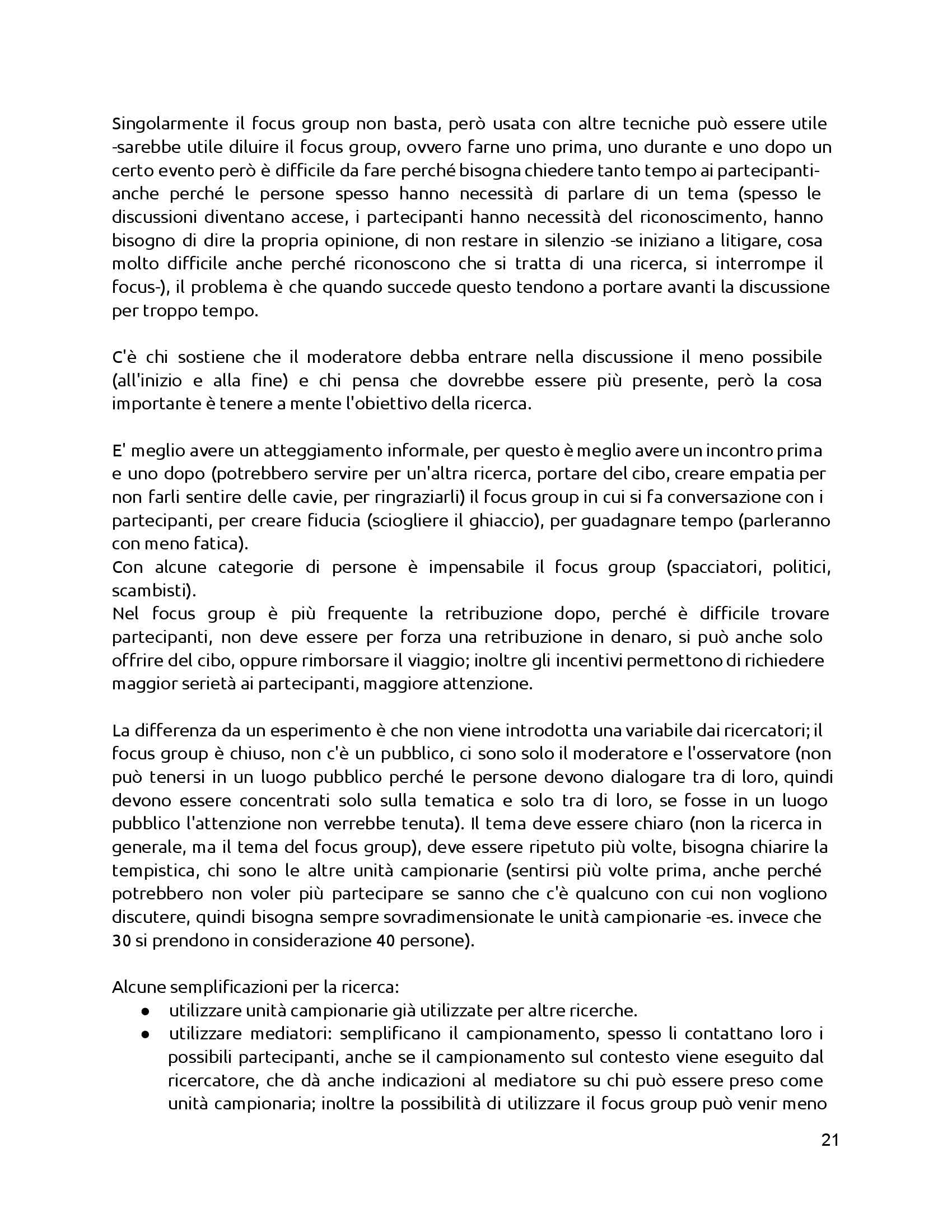 Singolarmente il focus group non basta, però usata con altre tecniche può essere utile -sarebbe utile diluire il focus group, ovvero farne uno prima, uno durante e uno dopo un certo evento però è difficile da fare perché bisogna chiedere tanto tempo ai partecipanti- anche perché le persone spesso hanno necessità di parlare di un tema (spesso le discussioni diventano accese, i partecipanti hanno necessità del riconoscimento, hanno bisogno di dire la propria opinione, di non restare in silenzio -se iniziano a litigare, cosa molto difficile anche perché riconoscono che si tratta di una ricerca, si interrompe il focus-), il problema è che quando succede questo tendono a portare avanti la discussione per troppo tempo.

C'è chi sostiene che il moderatore debba entrare nella discussione il meno possibile (all'inizio e alla fine) e chi pensa che dovrebbe essere più presente, però la cosa importante è tenere a mente l'obiettivo della ricerca.

E' meglio avere un atteggiamento informale, per questo è meglio avere un incontro prima e uno dopo (potrebbero servire per un'altra ricerca, portare del cibo, creare empatia per non farli sentire delle cavie, per ringraziarli) il focus group in cui si fa conversazione con i partecipanti, per creare fiducia (sciogliere il ghiaccio), per guadagnare tempo (parleranno con meno fatica).
Con alcune categorie di persone è impensabile il focus group (spacciatori, politici, scambisti).
Nel focus group è più frequente la retribuzione dopo, perché è difficile trovare partecipanti, non deve essere per forza una retribuzione in denaro, si può anche solo offrire del cibo, oppure rimborsare il viaggio; inoltre gli incentivi permettono di richiedere maggior serietà ai partecipanti, maggiore attenzione.

La differenza da un esperimento è che non viene introdotta una variabile dai ricercatori; il focus group è chiuso, non c'è un pubblico, ci sono solo il moderatore e l'osservatore (non può tenersi in un luogo pubblico perché le persone devono dialogare tra di loro, quindi devono essere concentrati solo sulla tematica e solo tra di loro, se fosse in un luogo pubblico l'attenzione non verrebbe tenuta). Il tema deve essere chiaro (non la ricerca in generale, ma il tema del focus group), deve essere ripetuto più volte, bisogna chiarire la tempistica, chi sono le altre unità campionarie (sentirsi più volte prima, anche perché potrebbero non voler più partecipare se sanno che c'è qualcuno con cui non vogliono discutere, quindi bisogna sempre sovradimensionate le unità campionarie -es. invece che 30 si prendono in considerazione 40 persone).

Alcune semplificazioni per la ricerca:
● utilizzare unità campionarie già utilizzate per altre ricerche.
● utilizzare mediatori: semplificano il campionamento, spesso li contattano loro i possibili partecipanti, anche se il campionamento sul contesto viene eseguito dal ricercatore, che dà anche indicazioni al mediatore su chi può essere preso come unità campionaria; inoltre la possibilità di utilizzare il focus group può venir meno

21